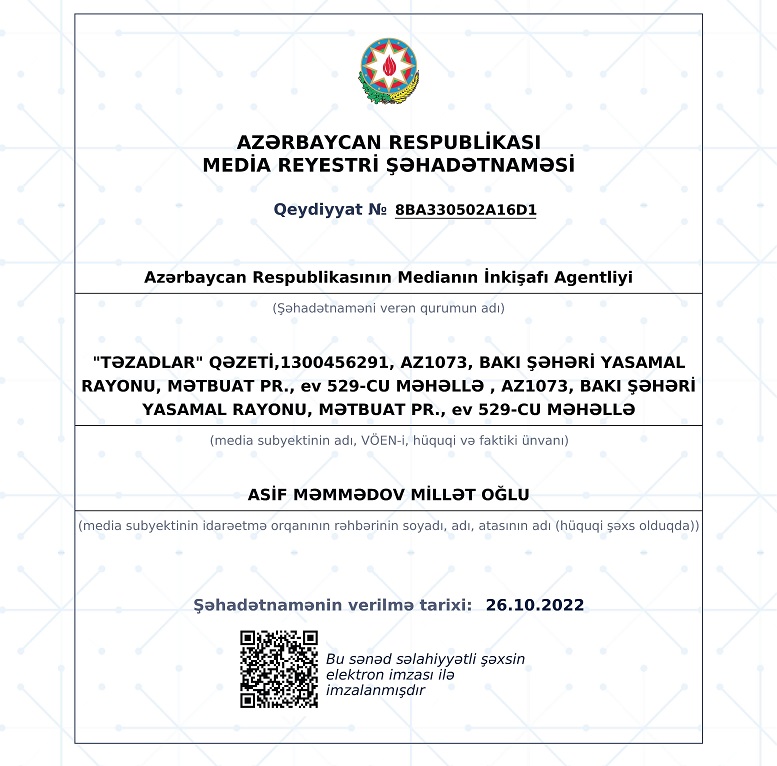 AZƏRBAYCAN RESPUBLİKASI
MEDİA REYESTRİ ŞƏHADƏTNAMƏSİ

Qeydiyyat № 8BA330502A16D1

Azərbaycan Respublikasının Medianın İnkişafı Agentliyi

(Şəhadətnaməni verən qurumun adı)

"TƏZADLAR" QƏZETİ,1300456291, AZ1073, BAKI ŞƏHƏRİ YASAMAL RAYONU, MƏTBUAT PR., ev 529-CU MƏHƏLLƏ , AZ1073, BAKI ŞƏHƏRİ YASAMAL RAYONU, MƏTBUAT PR., ev 529-CU MƏHƏLLƏ

(media subyektinin adı, VÖEN-i, hüquqi və faktiki ünvanı)

ASİF MƏMMƏDOV MİLLƏT OĞLU

(media subyektinin idarəetmə orqanının rəhbərinin soyadı, adı, atasının adı (hüquqi şəxs olduqda))

Şəhadətnamənin verilmə tarixi: 26.10.2022

Bu sənəd səlahiyyətli şəxsin elektron imzası ilə imzalanmışdır